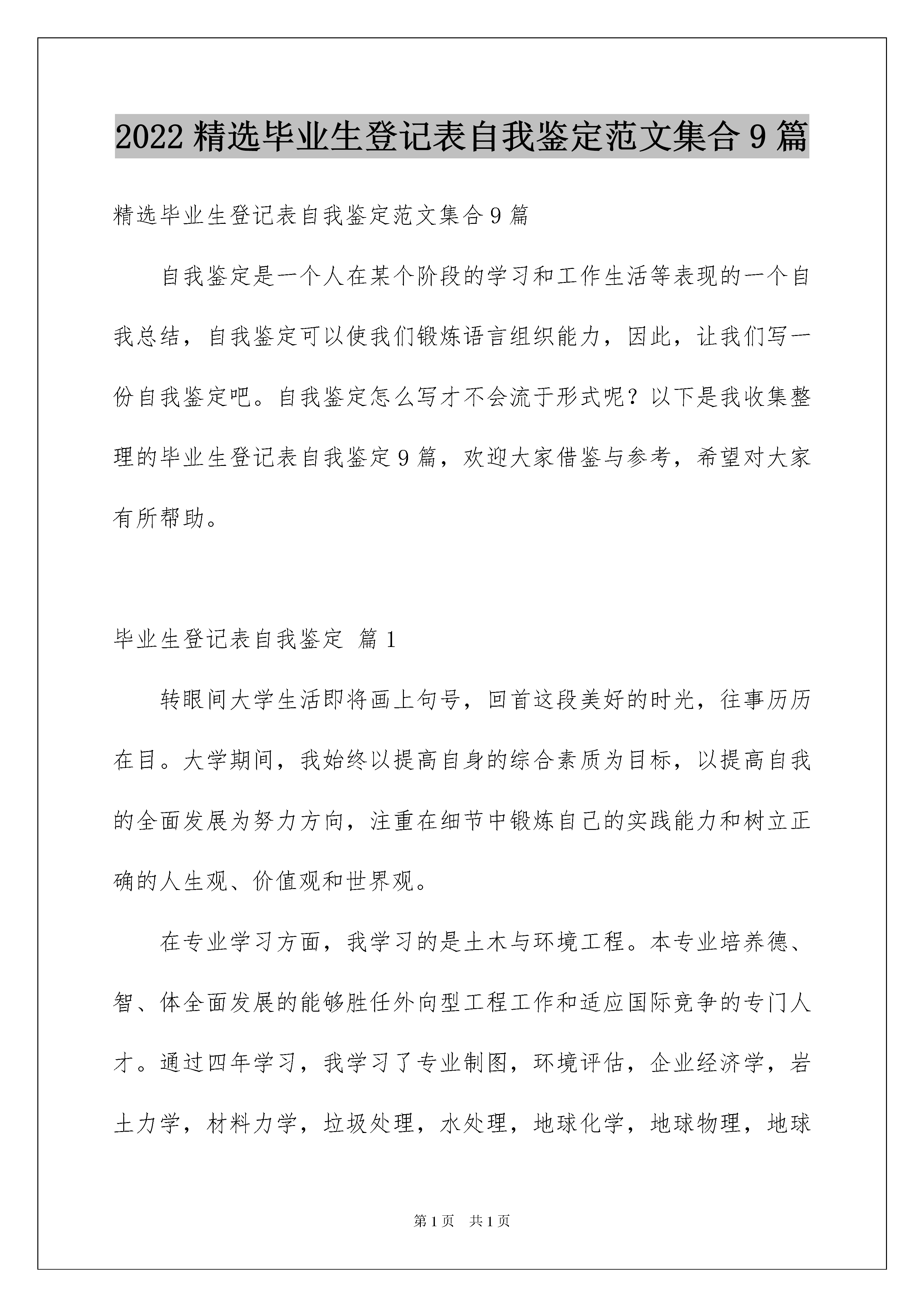 2022 精选毕业生登记表自我鉴定范文集合 9 篇

精选毕业生登记表自我鉴定范文集合 9 篇

自我鉴定是一个人在某个阶段的学习和工作生活等表现的一个自我总结，自我鉴定可以使我们锻炼语言组织能力，因此，让我们写一份自我鉴定吧。自我鉴定怎么写才不会流于形式呢？以下是我收集整理的毕业生登记表自我鉴定 9 篇，欢迎大家借鉴与参考，希望对大家有所帮助。

毕业生登记表自我鉴定 篇 1

转眼间大学生活即将画上句号，回首这段美好的时光，往事历历在目。大学期间，我始终以提高自身的综合素质为目标，以提高自我的全面发展为努力方向，注重在细节中锻炼自己的实践能力和树立正确的人生观、价值观和世界观。

在专业学习方面，我学习的是土木与环境工程。本专业培养德、智、体全面发展的能够胜任外向型工程工作和适应国际竞争的专门人才。通过四年学习，我学习了专业制图，环境评估，企业经济学，岩土力学，材料力学，垃圾处理，水处理，地球化学，地球物理，地球

第 1 页　共 1 页